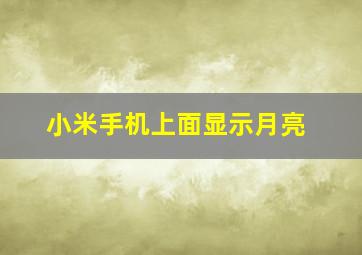 小米手机上面显示月亮